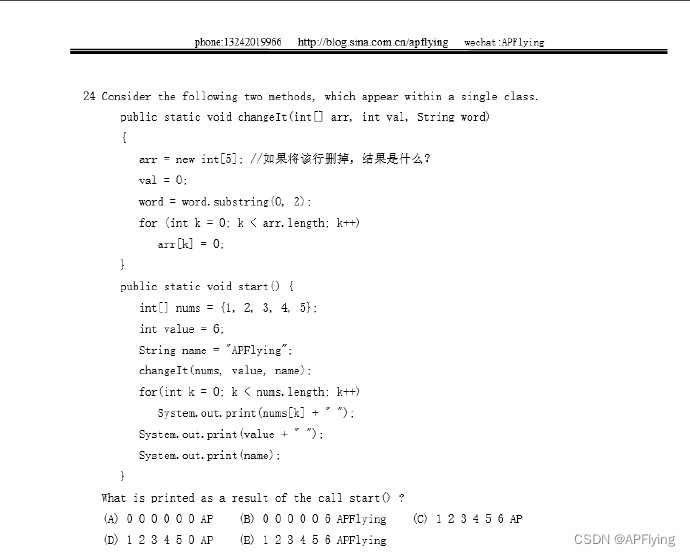 phone:13242019966 http://blog.sina.com.cn/apflying wechat:APFlying

24 Consider the following two methods, which appear within a single class.

public static void changeIt(int[] arr, int val, String word)
{
arr = new int[5]; //如果将该行删掉，结果是什么？
val = 0;
word = word.substring(0, 2);
for (int k = 0; k < arr.length; k++)
arr[k] = 0;
}
public static void start() {
int[] nums = {1, 2, 3, 4, 5};
int value = 6;
String name = "APFlying";
changeIt(nums, value, name);
for(int k = 0; k < nums.length; k++)
System.out.print(nums[k] + " ");
System.out.print(value + " ");
System.out.print(name);
}

What is printed as a result of the call start() ?

(A) 0 0 0 0 0 0 AP (B) 0 0 0 0 0 6 APFlying (C) 1 2 3 4 5 6 AP
(D) 1 2 3 4 5 0 AP (E) 1 2 3 4 5 6 APFlying

CSDN @APFlying